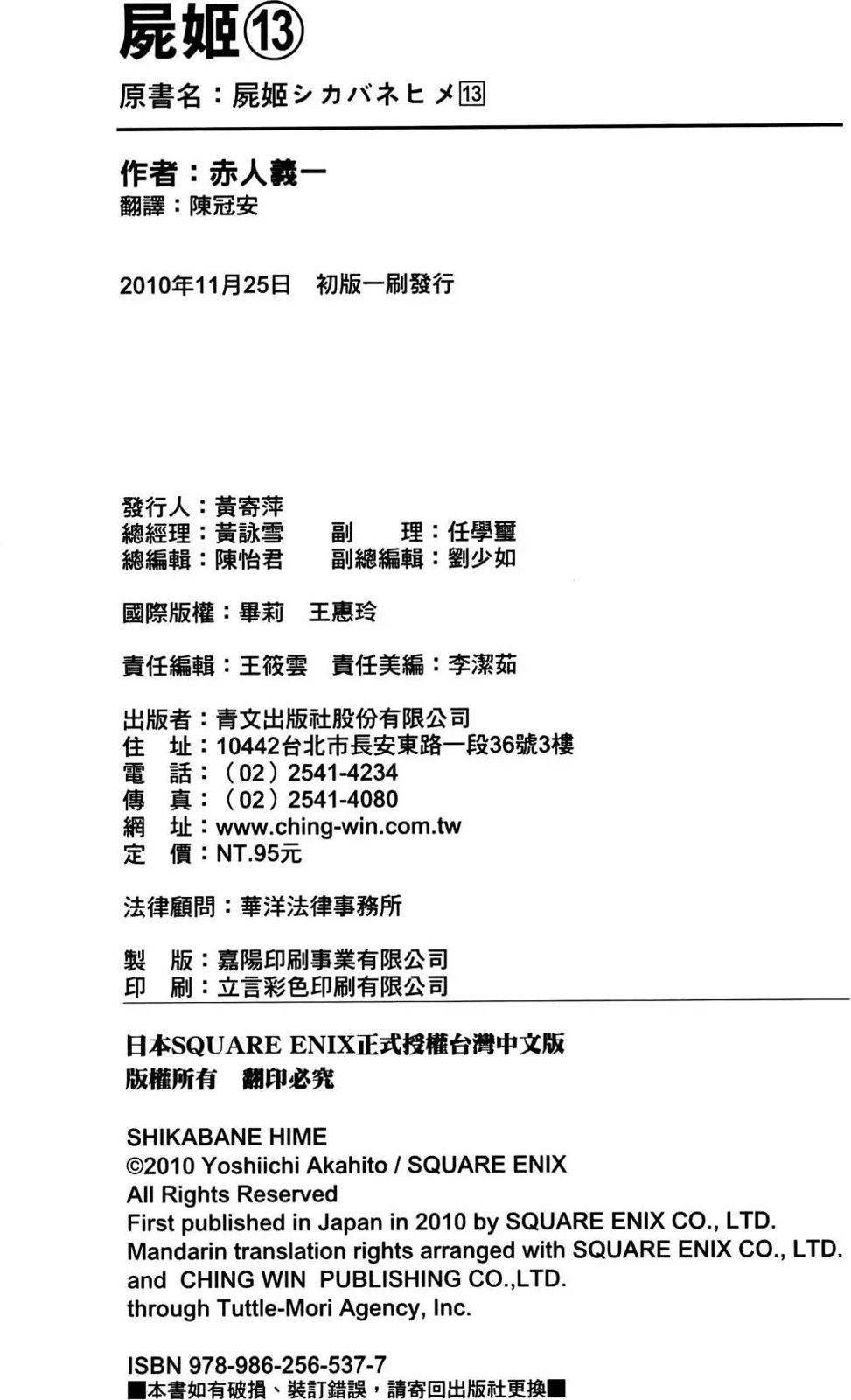 屍姬⑬

原書名：屍姬シカバネヒメ13

作者：赤人義一
翻譯：陳冠安

2010年11月25日　初版一刷發行

發行人：黃寄萍
總經理：黃詠雪　副　理：任學璽
總編輯：陳怡君　副總編輯：劉少如

國際版權：畢莉　王惠玲

責任編輯：王筱雲　責任美編：李潔茹

出版者：青文出版社股份有限公司
住　址：10442台北市長安東路一段36號3樓
電　話：（02）2541-4234
傳　真：（02）2541-4080
網　址：www.ching-win.com.tw
定　價：NT.95元

法律顧問：華洋法律事務所

製　版：嘉陽印刷事業有限公司
印　刷：立言彩色印刷有限公司

日本SQUARE ENIX正式授權台灣中文版
版權所有　翻印必究

SHIKABANE HIME
©2010 Yoshiichi Akahito / SQUARE ENIX
All Rights Reserved
First published in Japan in 2010 by SQUARE ENIX CO., LTD.
Mandarin translation rights arranged with SQUARE ENIX CO., LTD.
and CHING WIN PUBLISHING CO.,LTD.
through Tuttle-Mori Agency, Inc.

ISBN 978-986-256-537-7
■本書如有破損、裝訂錯誤，請寄回出版社更換■